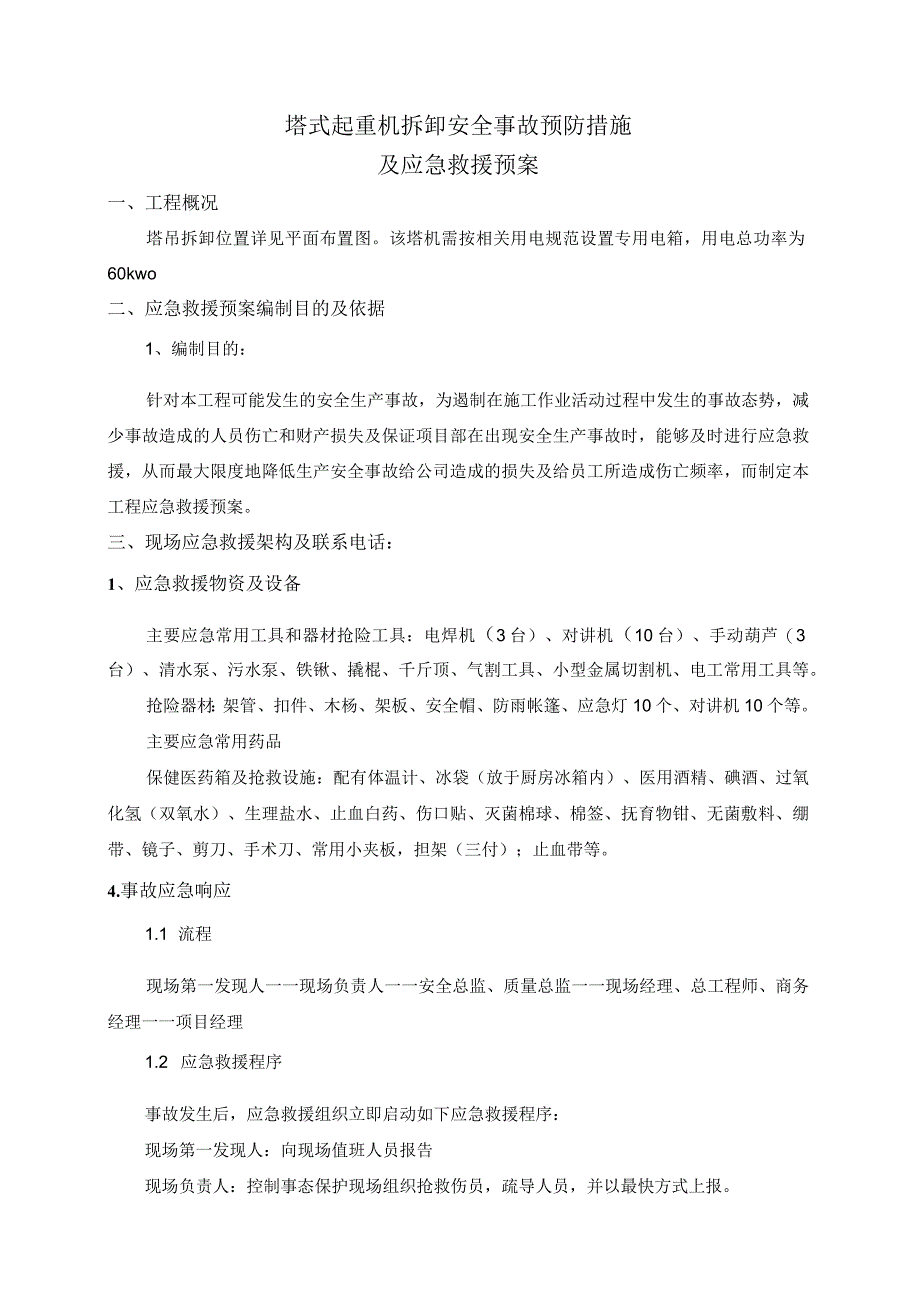 塔式起重机拆卸安全事故预防措施
及应急救援预案

一、工程概况

塔吊拆卸位置详见平面布置图。该塔机需按相关用电规范设置专用电箱，用电总功率为60kwo

二、应急救援预案编制目的及依据

1、编制目的：

针对本工程可能发生的安全生产事故，为遏制在施工作业活动过程中发生的事故态势，减少事故造成的人员伤亡和财产损失及保证项目部在出现安全生产事故时，能够及时进行应急救援，从而最大限度地降低生产安全事故给公司造成的损失及给员工所造成伤亡频率，而制定本工程应急救援预案。

三、现场应急救援架构及联系电话：

1、应急救援物资及设备

主要应急常用工具和器材抢险工具：电焊机（3台）、对讲机（10台）、手动葫芦（3台）、清水泵、污水泵、铁锹、撬棍、千斤顶、气割工具、小型金属切割机、电工常用工具等。

抢险器材：架管、扣件、木杨、架板、安全帽、防雨帐篷、应急灯10个、对讲机10个等。

主要应急常用药品

保健医药箱及抢救设施：配有体温计、冰袋（放于厨房冰箱内）、医用酒精、碘酒、过氧化氢（双氧水）、生理盐水、止血白药、伤口贴、灭菌棉球、棉签、抚育物钳、无菌敷料、绷带、镜子、剪刀、手术刀、常用小夹板，担架（三付）；止血带等。

4.事故应急响应

1.1 流程

现场第一发现人一一现场负责人一一安全总监、质量总监一一现场经理、总工程师、商务经理一一项目经理

1.2 应急救援程序

事故发生后，应急救援组织立即启动如下应急救援程序：

现场第一发现人：向现场值班人员报告

现场负责人：控制事态保护现场组织抢救伤员，疏导人员，并以最快方式上报。